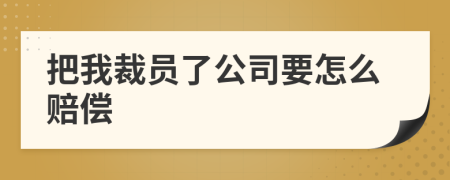 把我裁员了公司要怎么赔偿